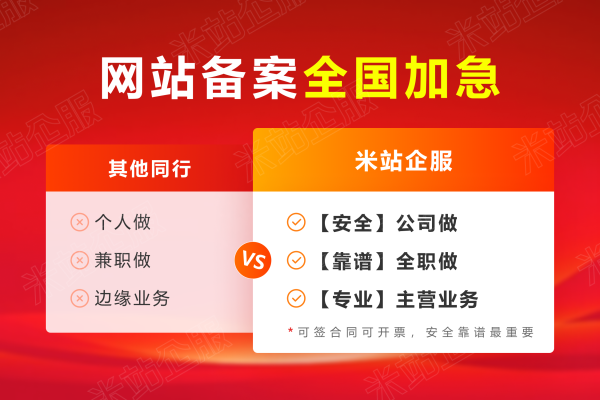 网站备案全国加急

其他同行

个人做

兼职做

边缘业务

VS

米站企服

【安全】公司做

【靠谱】全职做

【专业】主营业务

*可签合同可开票，安全靠谱最重要

米站企服